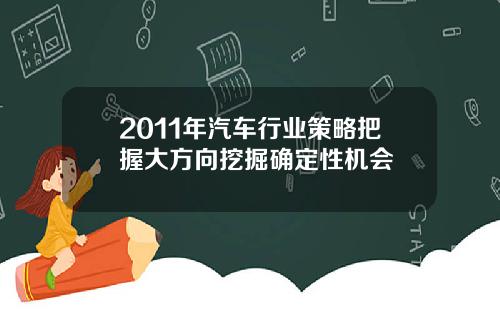 2011年汽车行业策略把握大方向挖掘确定性机会

STAT